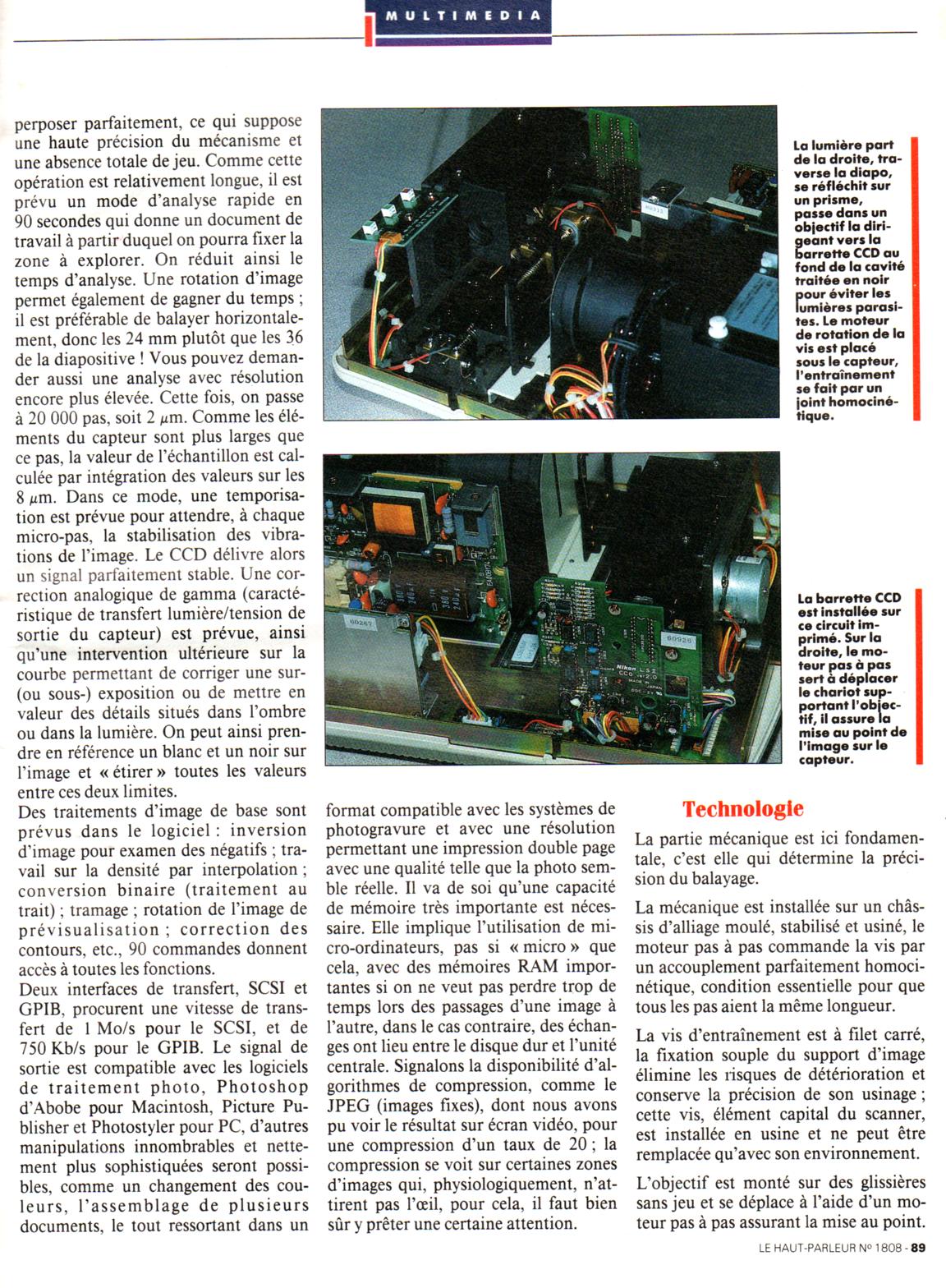 MULTIMEDIA

perposer parfaitement, ce qui suppose une haute précision du mécanisme et une absence totale de jeu. Comme cette opération est relativement longue, il est prévu un mode d'analyse rapide en 90 secondes qui donne un document de travail à partir duquel on pourra fixer la zone à explorer. On réduit ainsi le temps d'analyse. Une rotation d'image permet également de gagner du temps ; il est préférable de balayer horizontalement, donc les 24 mm plutôt que les 36 de la diapositive ! Vous pouvez demander aussi une analyse avec résolution encore plus élevée. Cette fois, on passe à 20 000 pas, soit 2 $\mu$m. Comme les éléments du capteur sont plus larges que ce pas, la valeur de l'échantillon est calculée par intégration des valeurs sur les 8 $\mu$m. Dans ce mode, une temporisation est prévue pour attendre, à chaque micro-pas, la stabilisation des vibrations de l'image. Le CCD délivre alors un signal parfaitement stable. Une correction analogique de gamma (caractéristique de transfert lumière/tension de sortie du capteur) est prévue, ainsi qu'une intervention ultérieure sur la courbe permettant de corriger une sur- (ou sous-) exposition ou de mettre en valeur des détails situés dans l'ombre ou dans la lumière. On peut ainsi prendre en référence un blanc et un noir sur l'image et « étirer » toutes les valeurs entre ces deux limites.
Des traitements d'image de base sont prévus dans le logiciel : inversion d'image pour examen des négatifs ; travail sur la densité par interpolation ; conversion binaire (traitement au trait) ; tramage ; rotation de l'image de prévisualisation ; correction des contours, etc., 90 commandes donnent accès à toutes les fonctions.
Deux interfaces de transfert, SCSI et GPIB, procurent une vitesse de transfert de 1 Mo/s pour le SCSI, et de 750 Kb/s pour le GPIB. Le signal de sortie est compatible avec les logiciels de traitement photo, Photoshop d'Abobe pour Macintosh, Picture Publisher et Photostyler pour PC, d'autres manipulations innombrables et nettement plus sophistiquées seront possibles, comme un changement des couleurs, l'assemblage de plusieurs documents, le tout ressortant dans un format compatible avec les systèmes de photogravure et avec une résolution permettant une impression double page avec une qualité telle que la photo semble réelle. Il va de soi qu'une capacité de mémoire très importante est nécessaire. Elle implique l'utilisation de micro-ordinateurs, pas si « micro » que cela, avec des mémoires RAM importantes si on ne veut pas perdre trop de temps lors des passages d'une image à l'autre, dans le cas contraire, des échanges ont lieu entre le disque dur et l'unité centrale. Signalons la disponibilité d'algorithmes de compression, comme le JPEG (images fixes), dont nous avons pu voir le résultat sur écran vidéo, pour une compression d'un taux de 20 ; la compression se voit sur certaines zones d'images qui, physiologiquement, n'attirent pas l'œil, pour cela, il faut bien sûr y prêter une certaine attention.

La lumière part de la droite, traverse la diapo, se réfléchit sur un prisme, passe dans un objectif la dirigeant vers la barrette CCD au fond de la cavité traitée en noir pour éviter les lumières parasites. Le moteur de rotation de la vis est placé sous le capteur, l'entraînement se fait par un joint homocinétique.

La barrette CCD est installée sur ce circuit imprimé. Sur la droite, le moteur pas à pas sert à déplacer le chariot supportant l'objectif, il assure la mise au point de l'image sur le capteur.

Technologie
La partie mécanique est ici fondamentale, c'est elle qui détermine la précision du balayage.

La mécanique est installée sur un châssis d'alliage moulé, stabilisé et usiné, le moteur pas à pas commande la vis par un accouplement parfaitement homocinétique, condition essentielle pour que tous les pas aient la même longueur.

La vis d'entraînement est à filet carré, la fixation souple du support d'image élimine les risques de détérioration et conserve la précision de son usinage ; cette vis, élément capital du scanner, est installée en usine et ne peut être remplacée qu'avec son environnement.

L'objectif est monté sur des glissières sans jeu et se déplace à l'aide d'un moteur pas à pas assurant la mise au point.

LE HAUT-PARLEUR Nº 1808 - 89